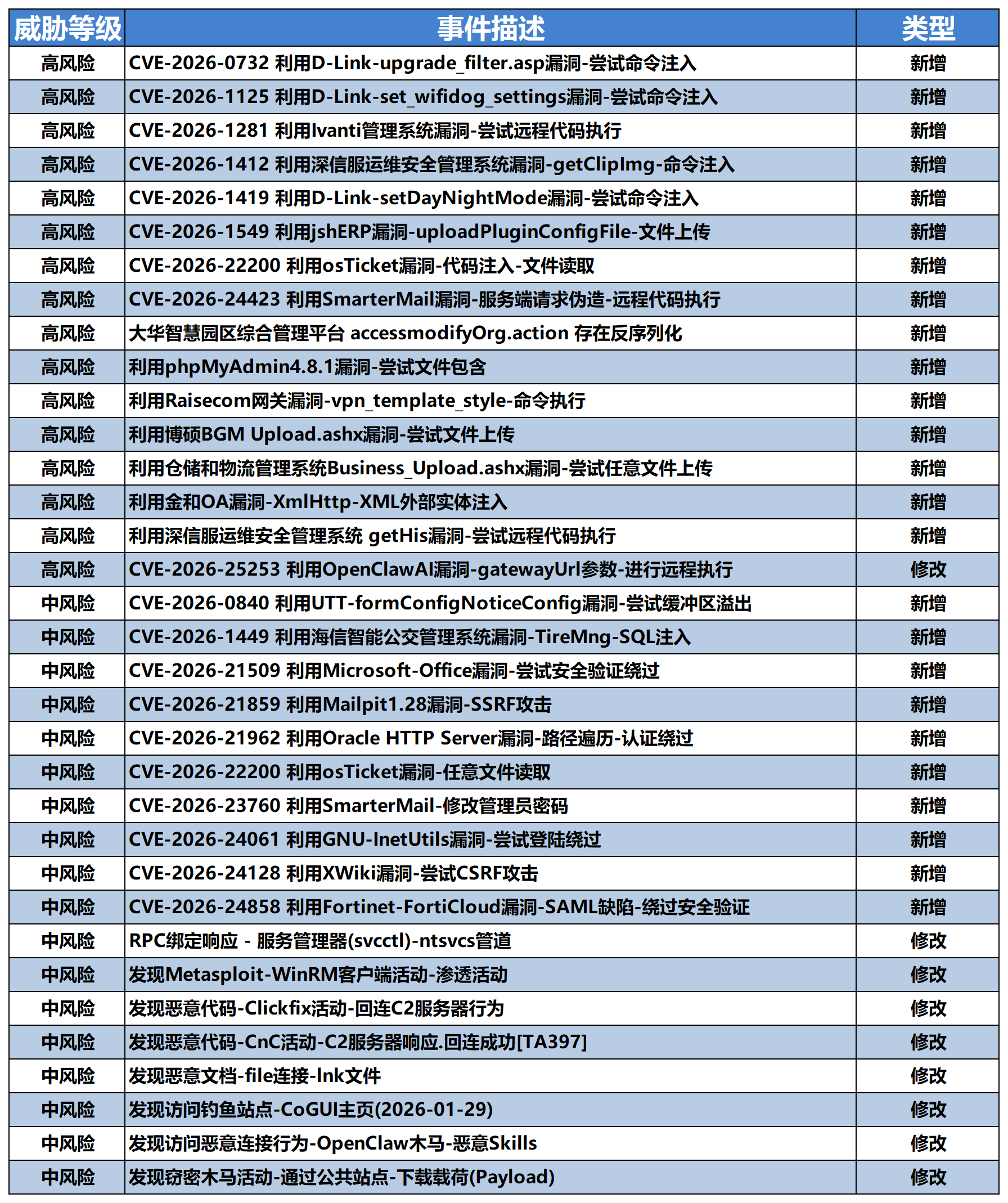 | 威胁等级 | 事件描述 | 类型 |
|---|---|---|
| 高风险 | CVE-2026-0732 利用D-Link-upgrade_filter.asp漏洞-尝试命令注入 | 新增 |
| 高风险 | CVE-2026-1125 利用D-Link-set_wifidog_settings漏洞-尝试命令注入 | 新增 |
| 高风险 | CVE-2026-1281 利用Ivanti管理系统漏洞-尝试远程代码执行 | 新增 |
| 高风险 | CVE-2026-1412 利用深信服运维安全管理系统漏洞-getClipImg-命令注入 | 新增 |
| 高风险 | CVE-2026-1419 利用D-Link-setDayNightMode漏洞-尝试命令注入 | 新增 |
| 高风险 | CVE-2026-1549 利用jshERP漏洞-uploadPluginConfigFile-文件上传 | 新增 |
| 高风险 | CVE-2026-22200 利用osTicket漏洞-代码注入-文件读取 | 新增 |
| 高风险 | CVE-2026-24423 利用SmarterMail漏洞-服务端请求伪造-远程代码执行 | 新增 |
| 高风险 | 大华智慧园区综合管理平台 accessmodifyOrg.action 存在反序列化 | 新增 |
| 高风险 | 利用phpMyAdmin4.8.1漏洞-尝试文件包含 | 新增 |
| 高风险 | 利用Raisecom网关漏洞-vpn_template_style-命令执行 | 新增 |
| 高风险 | 利用博硕BGM Upload.ashx漏洞-尝试文件上传 | 新增 |
| 高风险 | 利用仓储和物流管理系统Business_Upload.ashx漏洞-尝试任意文件上传 | 新增 |
| 高风险 | 利用金和OA漏洞-XmlHttp-XML外部实体注入 | 新增 |
| 高风险 | 利用深信服运维安全管理系统 getHis漏洞-尝试远程代码执行 | 新增 |
| 高风险 | CVE-2026-25253 利用OpenClawAI漏洞-gatewayUrl参数-进行远程执行 | 修改 |
| 中风险 | CVE-2026-0840 利用UTT-formConfigNoticeConfig漏洞-尝试缓冲区溢出 | 新增 |
| 中风险 | CVE-2026-1449 利用海信智能公交管理系统漏洞-TireMng-SQL注入 | 新增 |
| 中风险 | CVE-2026-21509 利用Microsoft-Office漏洞-尝试安全验证绕过 | 新增 |
| 中风险 | CVE-2026-21859 利用Mailpit1.28漏洞-SSRF攻击 | 新增 |
| 中风险 | CVE-2026-21962 利用Oracle HTTP Server漏洞-路径遍历-认证绕过 | 新增 |
| 中风险 | CVE-2026-22200 利用osTicket漏洞-任意文件读取 | 新增 |
| 中风险 | CVE-2026-23760 利用SmarterMail-修改管理员密码 | 新增 |
| 中风险 | CVE-2026-24061 利用GNU-InetUtils漏洞-尝试登陆绕过 | 新增 |
| 中风险 | CVE-2026-24128 利用XWiki漏洞-尝试CSRF攻击 | 新增 |
| 中风险 | CVE-2026-24858 利用Fortinet-FortiCloud漏洞-SAML缺陷-绕过安全验证 | 新增 |
| 中风险 | RPC绑定响应 - 服务管理器(svcctl)-ntsvcs管道 | 修改 |
| 中风险 | 发现Metasploit-WinRM客户端活动-渗透活动 | 修改 |
| 中风险 | 发现恶意代码-Clickfix活动-回连C2服务器行为 | 修改 |
| 中风险 | 发现恶意代码-CnC活动-C2服务器响应.回连成功[TA397] | 修改 |
| 中风险 | 发现恶意文档-file连接-lnk文件 | 修改 |
| 中风险 | 发现访问钓鱼站点-CoGUI主页(2026-01-29) | 修改 |
| 中风险 | 发现访问恶意连接行为-OpenClaw木马-恶意Skills | 修改 |
| 中风险 | 发现窃密木马活动-通过公共站点-下载载荷(Payload) | 修改 |